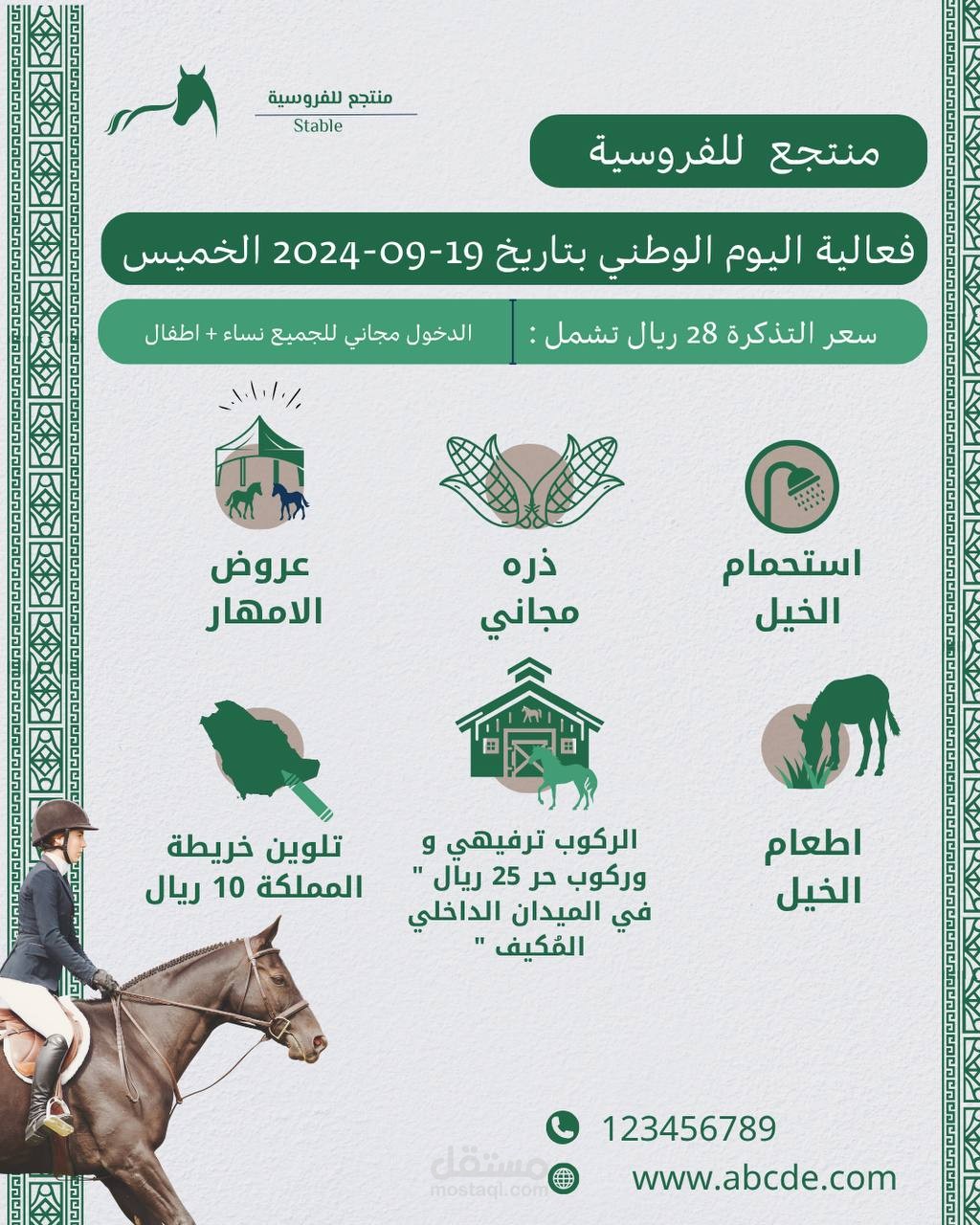 منتجع للفروسية
Stable

منتجع للفروسية

فعالية اليوم الوطني بتاريخ 19-09-2024 الخميس

سعر التذكرة 28 ريال تشمل :

الدخول مجاني للجميع نساء + اطفال

استحمام الخيل

ذره مجاني

عروض الامهار

اطعام الخيل

الركوب ترفيهي و وركوب حر 25 ريال " في الميدان الداخلي المُكيف "

تلوين خريطة المملكة 10 ريال

123456789

www.abcde.com

مستقل
mostaql.com